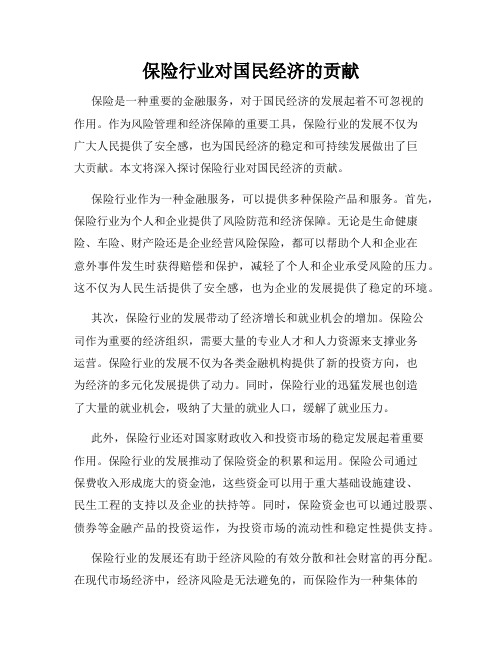 保险行业对国民经济的贡献

保险是一种重要的金融服务，对于国民经济的发展起着不可忽视的作用。作为风险管理和经济保障的重要工具，保险行业的发展不仅为广大人民提供了安全感，也为国民经济的稳定和可持续发展做出了巨大贡献。本文将深入探讨保险行业对国民经济的贡献。

保险行业作为一种金融服务，可以提供多种保险产品和服务。首先，保险行业为个人和企业提供了风险防范和经济保障。无论是生命健康险、车险、财产险还是企业经营风险保险，都可以帮助个人和企业在意外事件发生时获得赔偿和保护，减轻了个人和企业承受风险的压力。这不仅为人民生活提供了安全感，也为企业的发展提供了稳定的环境。

其次，保险行业的发展带动了经济增长和就业机会的增加。保险公司作为重要的经济组织，需要大量的专业人才和人力资源来支撑业务运营。保险行业的发展不仅为各类金融机构提供了新的投资方向，也为经济的多元化发展提供了动力。同时，保险行业的迅猛发展也创造了大量的就业机会，吸纳了大量的就业人口，缓解了就业压力。

此外，保险行业还对国家财政收入和投资市场的稳定发展起着重要作用。保险行业的发展推动了保险资金的积累和运用。保险公司通过保费收入形成庞大的资金池，这些资金可以用于重大基础设施建设、民生工程的支持以及企业的扶持等。同时，保险资金也可以通过股票、债券等金融产品的投资运作，为投资市场的流动性和稳定性提供支持。

保险行业的发展还有助于经济风险的有效分散和社会财富的再分配。在现代市场经济中，经济风险是无法避免的，而保险作为一种集体的